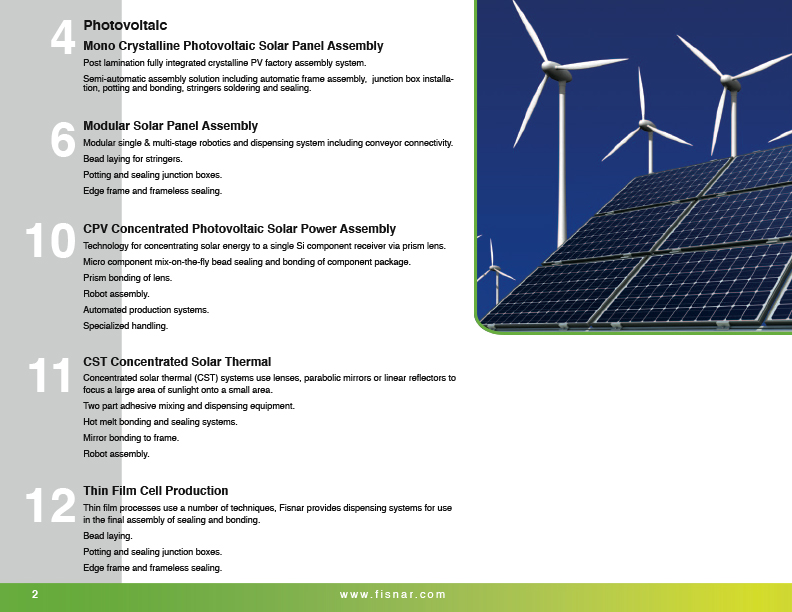 4

Photovoltaic

Mono Crystalline Photovoltaic Solar Panel Assembly

Post lamination fully integrated crystalline PV factory assembly system.

Semi-automatic assembly solution including automatic frame assembly, junction box installation, potting and bonding, stringers soldering and sealing.

6

Modular Solar Panel Assembly

Modular single & multi-stage robotics and dispensing system including conveyor connectivity.

Bead laying for stringers.

Potting and sealing junction boxes.

Edge frame and frameless sealing.

10

CPV Concentrated Photovoltaic Solar Power Assembly

Technology for concentrating solar energy to a single Si component receiver via prism lens.

Micro component mix-on-the-fly bead sealing and bonding of component package.

Prism bonding of lens.

Robot assembly.

Automated production systems.

Specialized handling.

11

CST Concentrated Solar Thermal

Concentrated solar thermal (CST) systems use lenses, parabolic mirrors or linear reflectors to focus a large area of sunlight onto a small area.

Two part adhesive mixing and dispensing equipment.

Hot melt bonding and sealing systems.

Mirror bonding to frame.

Robot assembly.

12

Thin Film Cell Production

Thin film processes use a number of techniques, Fisnar provides dispensing systems for use in the final assembly of sealing and bonding.

Bead laying.

Potting and sealing junction boxes.

Edge frame and frameless sealing.

2

www.fisnar.com